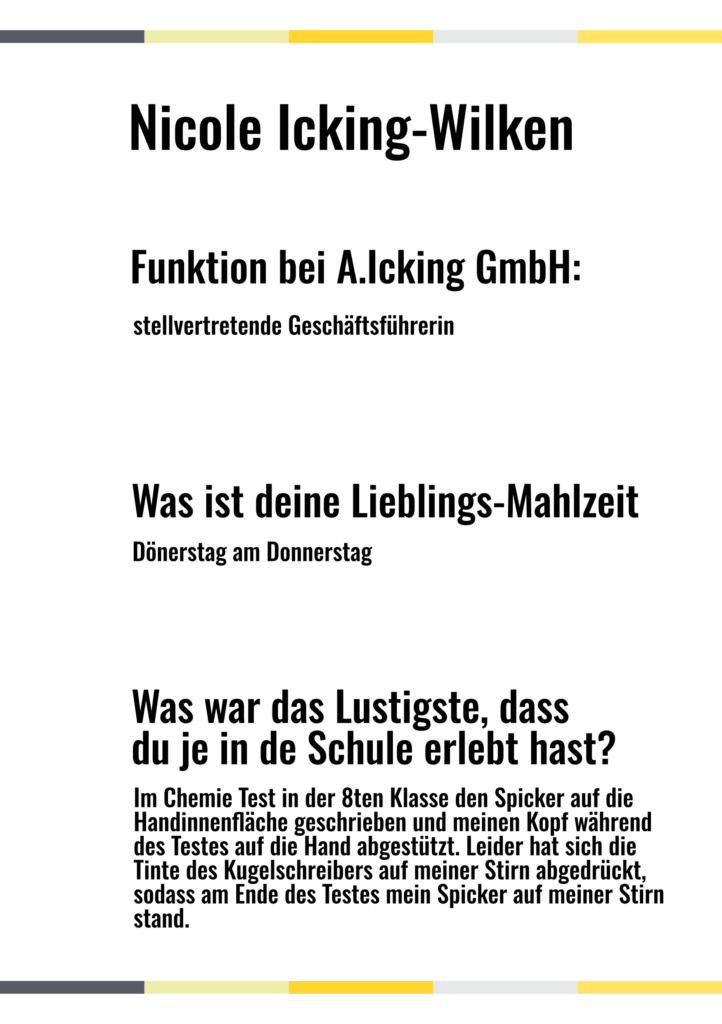 Nicole Icking-Wilken

Funktion bei A.Icking GmbH:

stellvertretende Geschäftsführerin

Was ist deine Lieblings-Mahlzeit

Dönerstag am Donnerstag

Was war das Lustigste, dass du je in de Schule erlebt hast?

Im Chemie Test in der 8ten Klasse den Spicker auf die Handinnenfläche geschrieben und meinen Kopf während des Testes auf die Hand abgestützt. Leider hat sich die Tinte des Kugelschreibers auf meiner Stirn abgedrückt, sodass am Ende des Testes mein Spicker auf meiner Stirn stand.